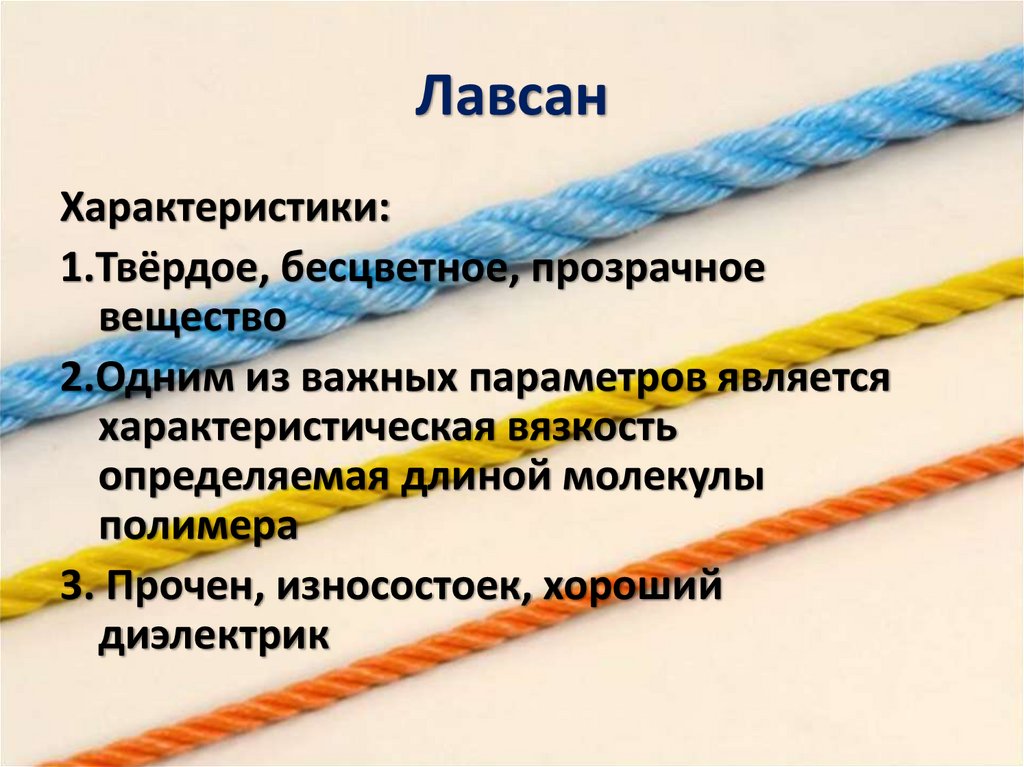 Лавсан

Характеристики:

1.Твёрдое, бесцветное, прозрачное вещество

2.Одним из важных параметров является характеристическая вязкость определяемая длиной молекулы полимера

3. Прочен, износостоек, хороший диэлектрик